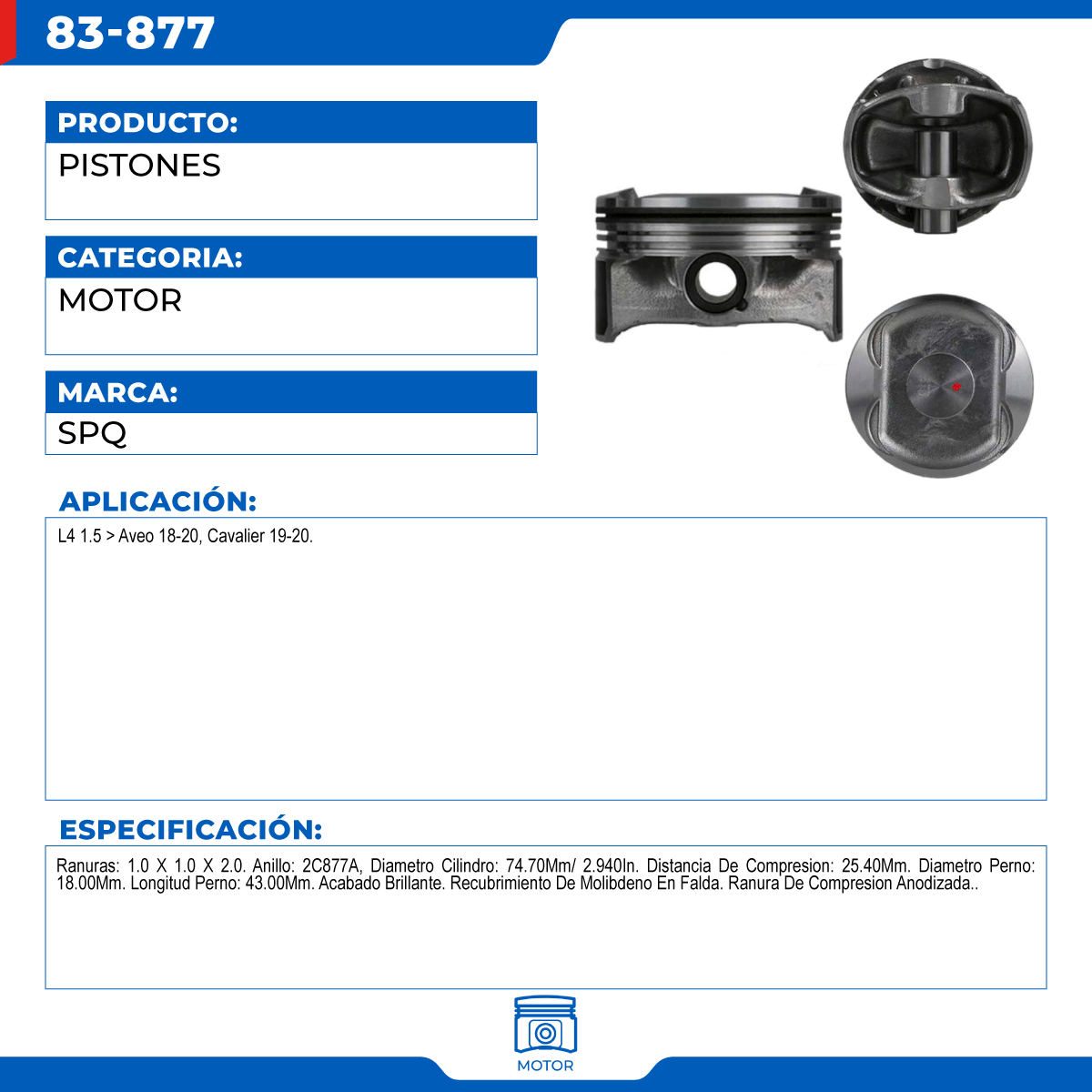 83-877

PRODUCTO:
PISTONES

CATEGORIA:
MOTOR

MARCA:
SPQ

APLICACIÓN:
L4 1.5 > Aveo 18-20, Cavalier 19-20.

ESPECIFICACIÓN:
Ranuras: 1.0 X 1.0 X 2.0. Anillo: 2C877A, Diametro Cilindro: 74.70Mm/ 2.940In. Distancia De Compresion: 25.40Mm. Diametro Perno: 18.00Mm. Longitud Perno: 43.00Mm. Acabado Brillante. Recubrimiento De Molibdeno En Falda. Ranura De Compresion Anodizada..

MOTOR